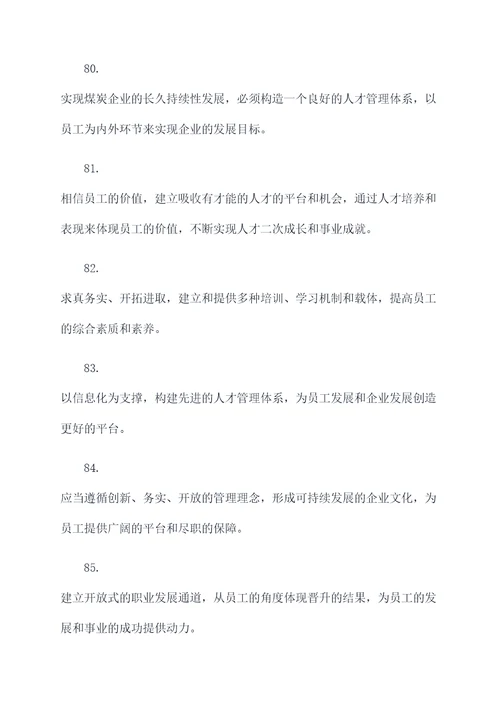 80.

实现煤炭企业的长久持续性发展，必须构造一个良好的人才管理体系，以员工为内外环节来实现企业的发展目标。

81.

相信员工的价值，建立吸收有才能的人才的平台和机会，通过人才培养和表现来体现员工的价值，不断实现人才二次成长和事业成就。

82.

求真务实、开拓进取，建立和提供多种培训、学习机制和载体，提高员工的综合素质和素养。

83.

以信息化为支撑，构建先进的人才管理体系，为员工发展和企业发展创造更好的平台。

84.

应当遵循创新、务实、开放的管理理念，形成可持续发展的企业文化，为员工提供广阔的平台和尽职的保障。

85.

建立开放式的职业发展通道，从员工的角度体现晋升的结果，为员工的发展和事业的成功提供动力。